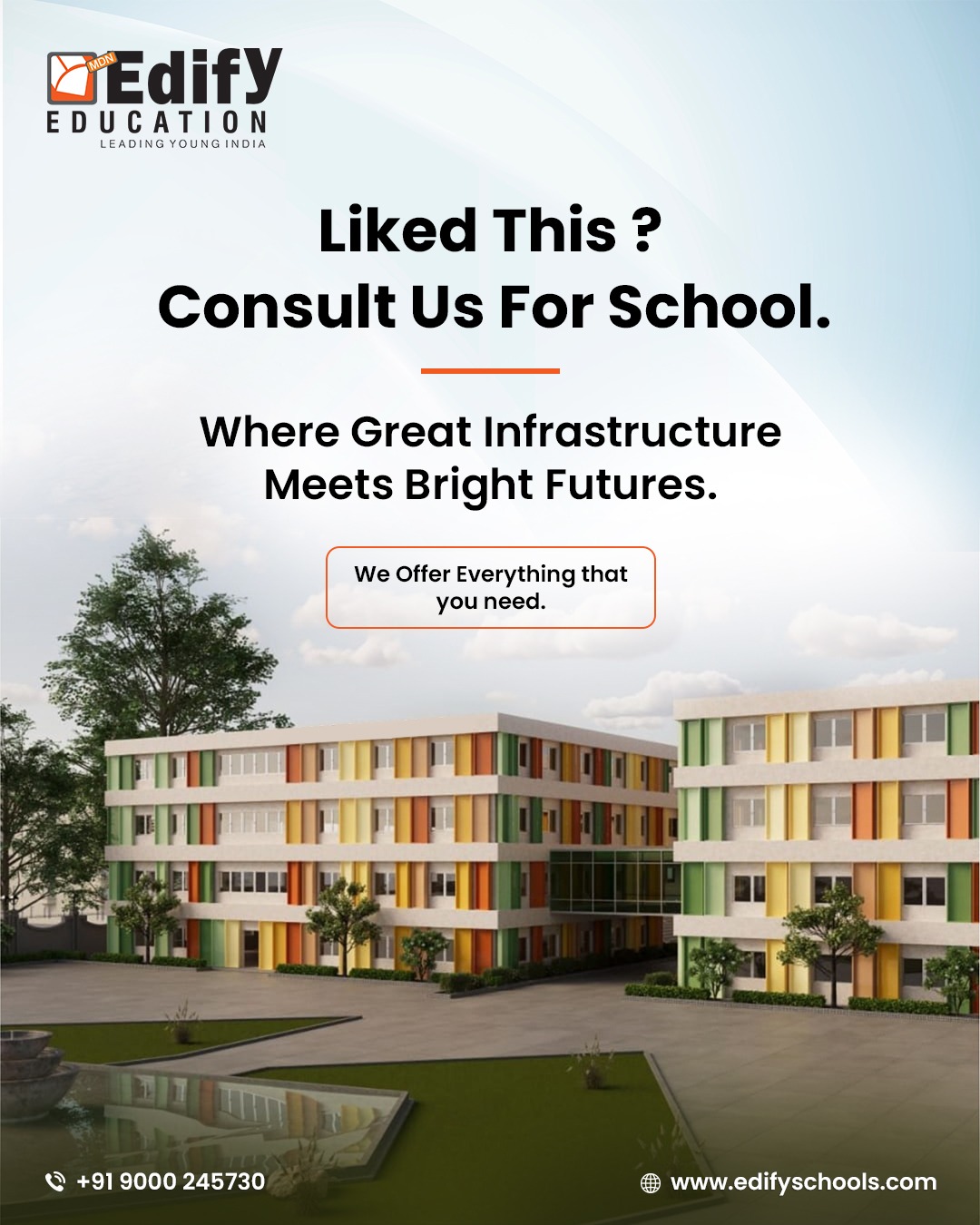 MDN Edify
EDUCATION
LEADING YOUNG INDIA

Liked This ?
Consult Us For School.

Where Great Infrastructure Meets Bright Futures.

We Offer Everything that you need.

+91 9000 245730

www.edifyschools.com